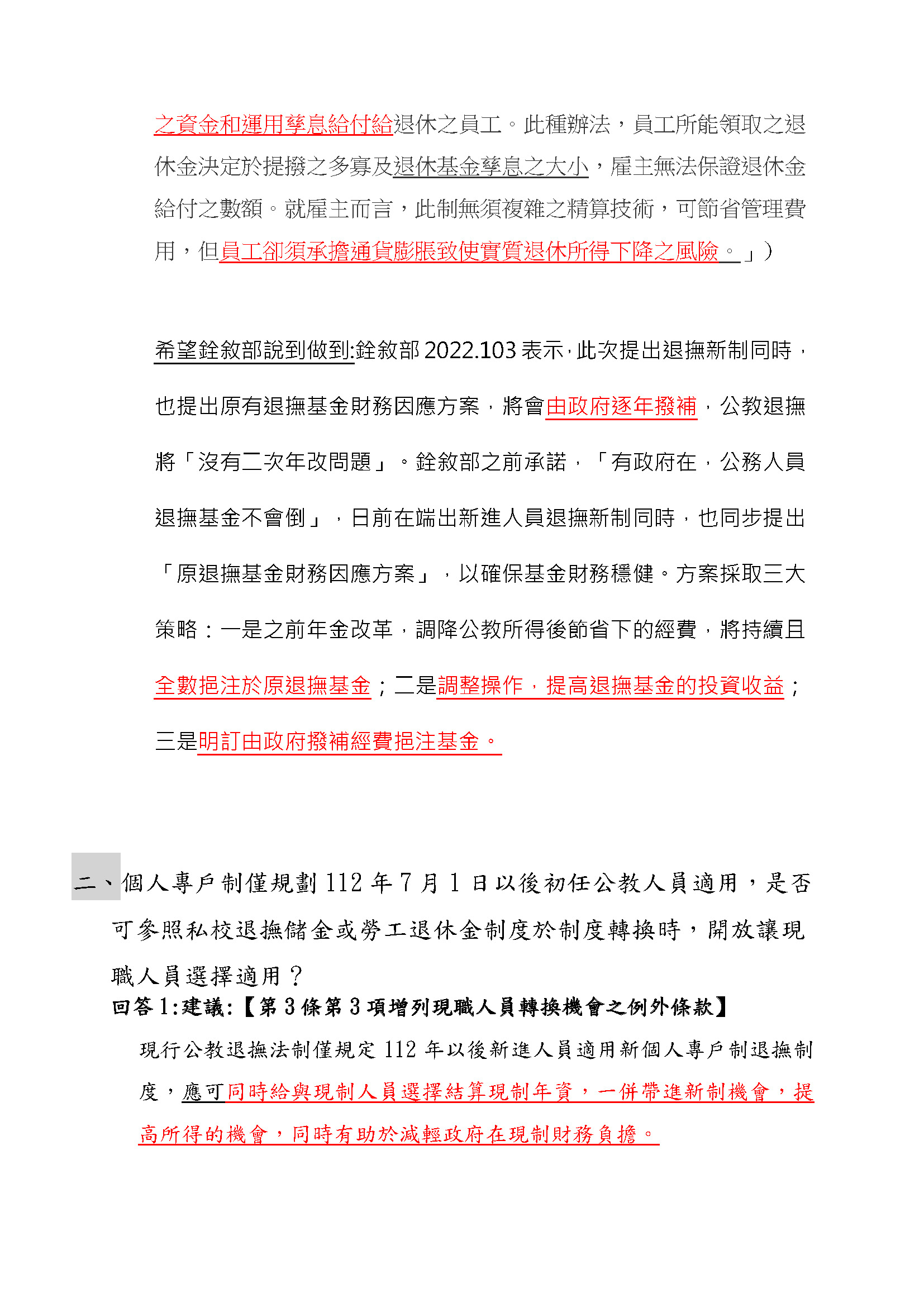 之資金和運用孳息給付給退休之員工。此種辦法，員工所能領取之退休金決定於提撥之多寡及退休基金孳息之大小，雇主無法保證退休金給付之數額。就雇主而言，此制無須複雜之精算技術，可節省管理費用，但員工卻須承擔通貨膨脹致使實質退休所得下降之風險。」）

希望銓敘部說到做到:銓敘部 2022.103 表示，此次提出退撫新制同時，也提出原有退撫基金財務因應方案，將會由政府逐年撥補，公教退撫將「沒有二次年改問題」。銓敘部之前承諾，「有政府在，公務人員退撫基金不會倒」，日前在端出新進人員退撫新制同時，也同步提出「原退撫基金財務因應方案」，以確保基金財務穩健。方案採取三大策略：一是之前年金改革，調降公教所得後節省下的經費，將持續且全數挹注於原退撫基金；二是調整操作，提高退撫基金的投資收益；三是明訂由政府撥補經費挹注基金。

二、個人專戶制僅規劃 112 年 7 月 1 日以後初任公教人員適用，是否可參照私校退撫儲金或勞工退休金制度於制度轉換時，開放讓現職人員選擇適用？
回答 1:建議:【第 3 條第 3 項增列現職人員轉換機會之例外條款】
現行公教退撫法制僅規定 112 年以後新進人員適用新個人專戶制退撫制度，應可同時給與現制人員選擇結算現制年資，一併帶進新制機會，提高所得的機會，同時有助於減輕政府在現制財務負擔。